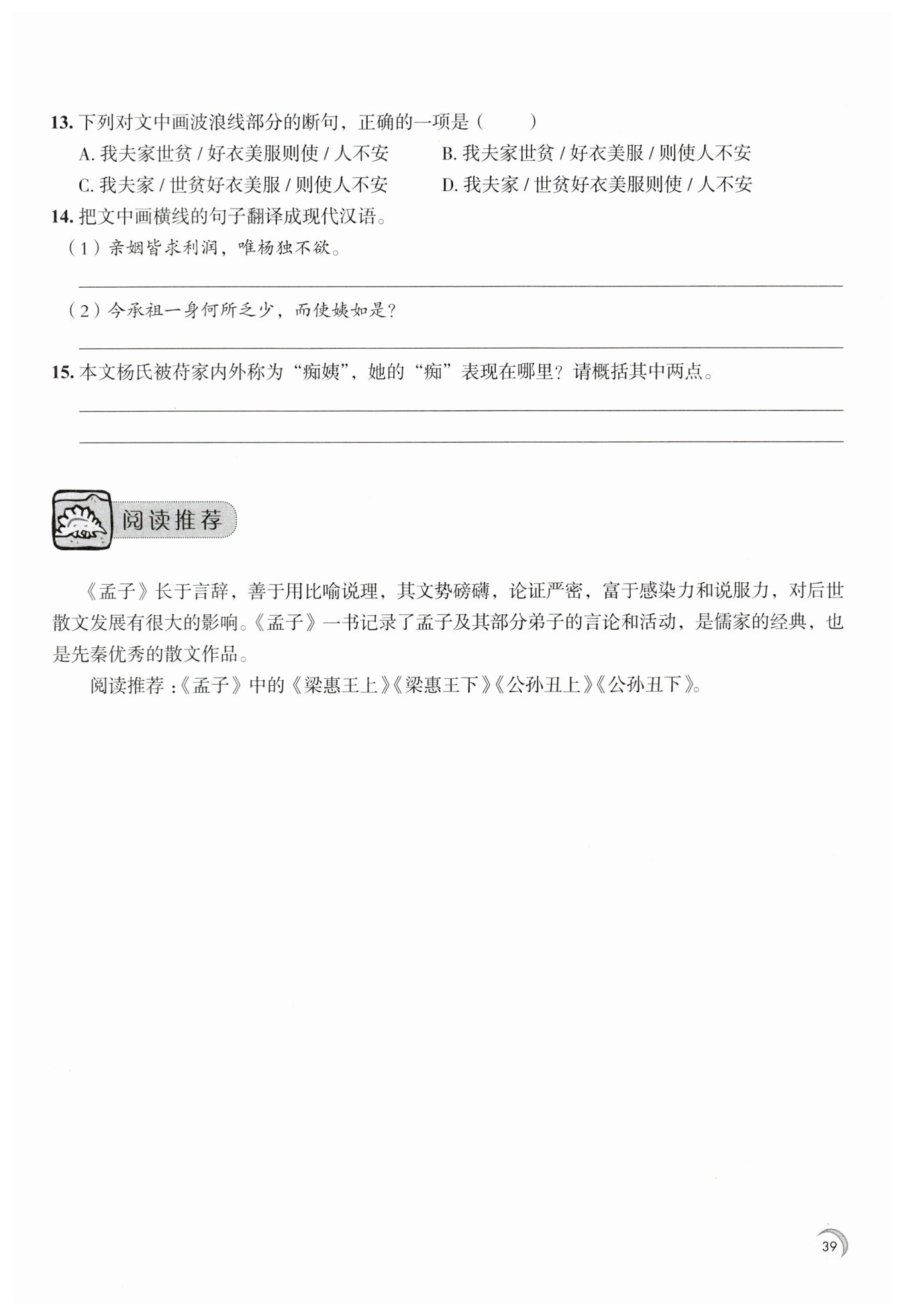 13. 下列对文中画波浪线部分的断句，正确的一项是（　　）
A. 我夫家世贫 / 好衣美服则使 / 人不安　　B. 我夫家世贫 / 好衣美服 / 则使人不安
C. 我夫家 / 世贫好衣美服 / 则使人不安　　D. 我夫家 / 世贫好衣美服则使 / 人不安

14. 把文中画横线的句子翻译成现代汉语。
（1）亲姻皆求利润，唯杨独不欲。

（2）今承祖一身何所乏少，而使姨如是？

15. 本文杨氏被苻家内外称为“痴姨”，她的“痴”表现在哪里？请概括其中两点。

阅读推荐

《孟子》长于言辞，善于用比喻说理，其文势磅礴，论证严密，富于感染力和说服力，对后世散文发展有很大的影响。《孟子》一书记录了孟子及其部分弟子的言论和活动，是儒家的经典，也是先秦优秀的散文作品。

阅读推荐：《孟子》中的《梁惠王上》《梁惠王下》《公孙丑上》《公孙丑下》。

39